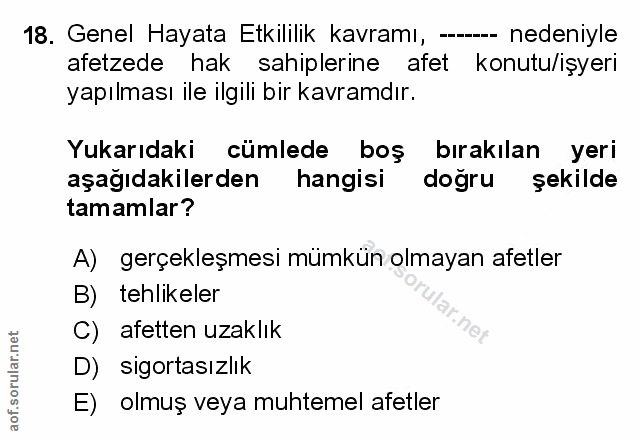 18. Genel Hayata Etkililik kavramı, ------- nedeniyle afetzede hak sahiplerine afet konutu/işyeri yapılması ile ilgili bir kavramdır.

Yukarıdaki cümlede boş bırakılan yeri aşağıdakilerden hangisi doğru şekilde tamamlar?

A) gerçekleşmesi mümkün olmayan afetler
B) tehlikeler
C) afetten uzaklık
D) sigortasızlık
E) olmuş veya muhtemel afetler

aof.sorular.net